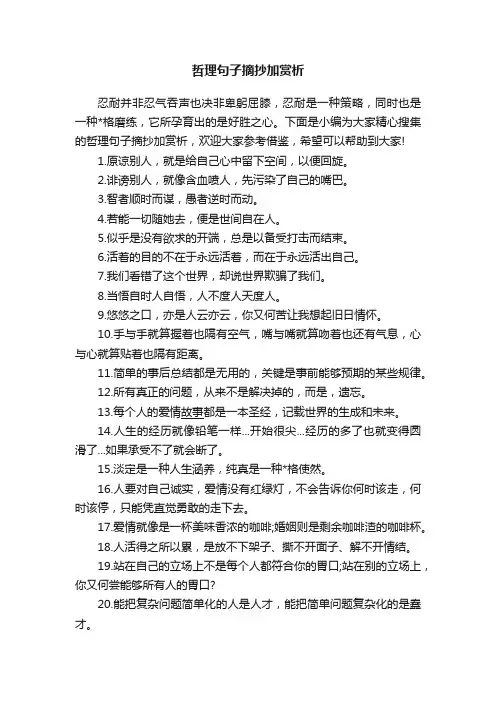 哲理句子摘抄加赏析

忍耐并非忍气吞声也决非卑躬屈膝，忍耐是一种策略，同时也是一种*格磨练，它所孕育出的是好胜之心。下面是小编为大家精心搜集的哲理句子摘抄加赏析，欢迎大家参考借鉴，希望可以帮助到大家!

1.原谅别人，就是给自己心中留下空间，以便回旋。

2.诽谤别人，就像含血喷人，先污染了自己的嘴巴。

3.智者顺时而谋，愚者逆时而动。

4.若能一切随她去，便是世间自在人。

5.似乎是没有欲求的开端，总是以备受打击而结束。

6.活着的目的不在于永远活着，而在于永远活出自己。

7.我们看错了这个世界，却说世界欺骗了我们。

8.当悟自时人自悟，人不度人天度人。

9.悠悠之口，亦是人云亦云，你又何苦让我想起旧日情怀。

10.手与手就算握着也隔有空气，嘴与嘴就算吻着也还有气息，心与心就算贴着也隔有距离。

11.简单的事后总结都是无用的，关键是事前能够预期的某些规律。

12.所有真正的问题，从来不是解决掉的，而是，遗忘。

13.每个人的爱情故事都是一本圣经，记载世界的生成和未来。

14.人生的经历就像铅笔一样...开始很尖...经历的多了也就变得圆滑了...如果承受不了就会断了。

15.淡定是一种人生涵养，纯真是一种*格使然。

16.人要对自己诚实，爱情没有红绿灯，不会告诉你何时该走，何时该停，只能凭直觉勇敢的走下去。

17.爱情就像是一杯美味香浓的咖啡;婚姻则是剩余咖啡渣的咖啡杯。

18.人活得之所以累，是放不下架子、撕不开面子、解不开情结。

19.站在自己的立场上不是每个人都符合你的胃口;站在别的立场上，你又何尝能够所有人的胃口?

20.能把复杂问题简单化的人是人才，能把简单问题复杂化的是蠢才。